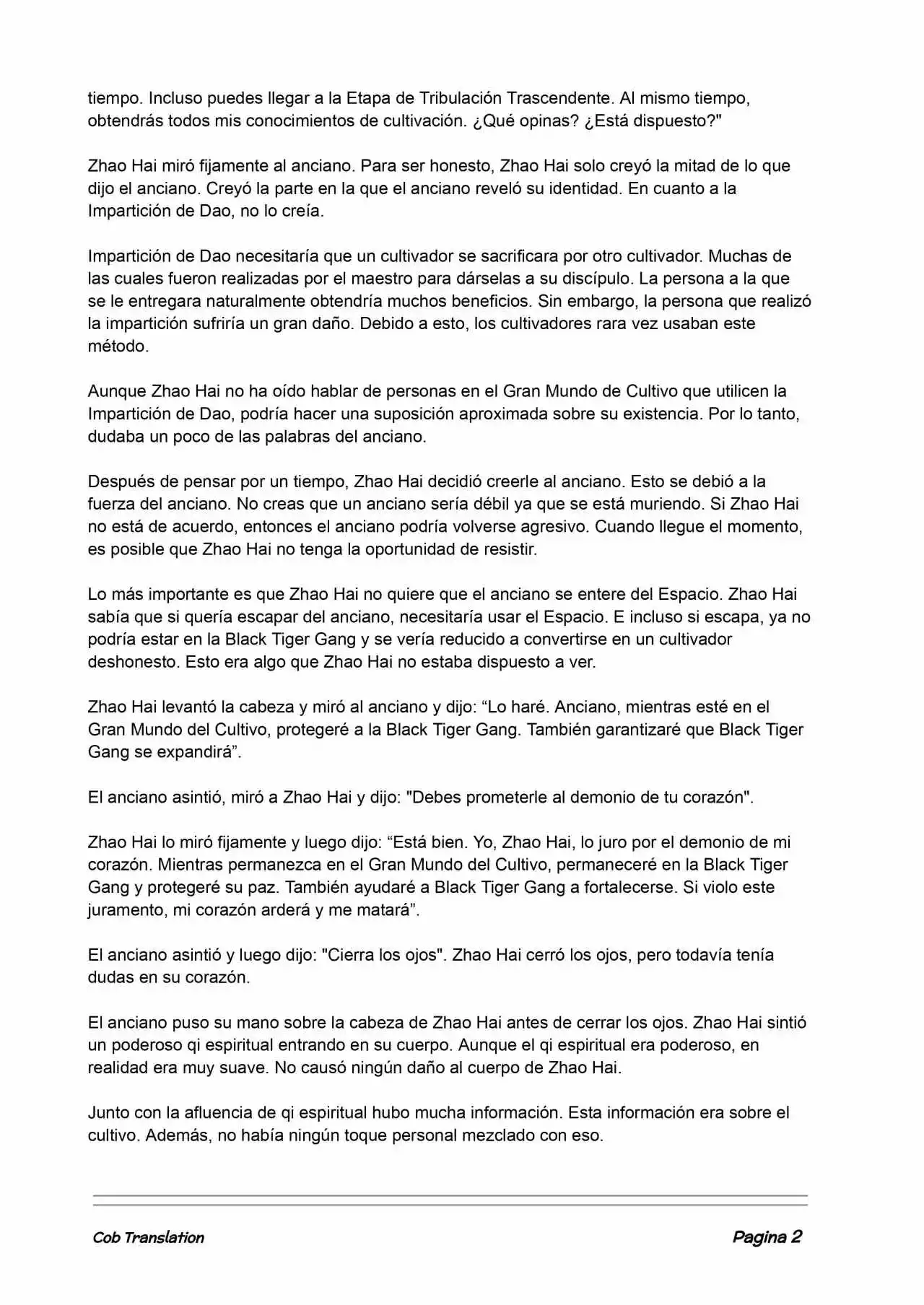 tiempo. Incluso puedes llegar a la Etapa de Tribulación Trascendente. Al mismo tiempo, obtendrás todos mis conocimientos de cultivación. ¿Qué opinas? ¿Está dispuesto?"

Zhao Hai miró fijamente al anciano. Para ser honesto, Zhao Hai solo creyó la mitad de lo que dijo el anciano. Creyó la parte en la que el anciano reveló su identidad. En cuanto a la Impartición de Dao, no lo creía.

Impartición de Dao necesitaría que un cultivador se sacrificara por otro cultivador. Muchas de las cuales fueron realizadas por el maestro para dárselas a su discípulo. La persona a la que se le entregara naturalmente obtendría muchos beneficios. Sin embargo, la persona que realizó la impartición sufriría un gran daño. Debido a esto, los cultivadores rara vez usaban este método.

Aunque Zhao Hai no ha oído hablar de personas en el Gran Mundo de Cultivo que utilicen la Impartición de Dao, podría hacer una suposición aproximada sobre su existencia. Por lo tanto, dudaba un poco de las palabras del anciano.

Después de pensar por un tiempo, Zhao Hai decidió creerle al anciano. Esto se debió a la fuerza del anciano. No creas que un anciano sería débil ya que se está muriendo. Si Zhao Hai no está de acuerdo, entonces el anciano podría volverse agresivo. Cuando llegue el momento, es posible que Zhao Hai no tenga la oportunidad de resistir.

Lo más importante es que Zhao Hai no quiere que el anciano se entere del Espacio. Zhao Hai sabía que si quería escapar del anciano, necesitaría usar el Espacio. E incluso si escapa, ya no podría estar en la Black Tiger Gang y se vería reducido a convertirse en un cultivador deshonesto. Esto era algo que Zhao Hai no estaba dispuesto a ver.

Zhao Hai levantó la cabeza y miró al anciano y dijo: “Lo haré. Anciano, mientras esté en el Gran Mundo del Cultivo, protegeré a la Black Tiger Gang. También garantizaré que Black Tiger Gang se expandirá”.

El anciano asintió, miró a Zhao Hai y dijo: "Debes prometerle al demonio de tu corazón".

Zhao Hai lo miró fijamente y luego dijo: “Está bien. Yo, Zhao Hai, lo juro por el demonio de mi corazón. Mientras permanezca en el Gran Mundo del Cultivo, permaneceré en la Black Tiger Gang y protegeré su paz. También ayudaré a Black Tiger Gang a fortalecerse. Si violo este juramento, mi corazón arderá y me matará”.

El anciano asintió y luego dijo: "Cierra los ojos". Zhao Hai cerró los ojos, pero todavía tenía dudas en su corazón.

El anciano puso su mano sobre la cabeza de Zhao Hai antes de cerrar los ojos. Zhao Hai sintió un poderoso qi espiritual entrando en su cuerpo. Aunque el qi espiritual era poderoso, en realidad era muy suave. No causó ningún daño al cuerpo de Zhao Hai.

Junto con la afluencia de qi espiritual hubo mucha información. Esta información era sobre el cultivo. Además, no había ningún toque personal mezclado con eso.

Cob Translation

Pagina 2